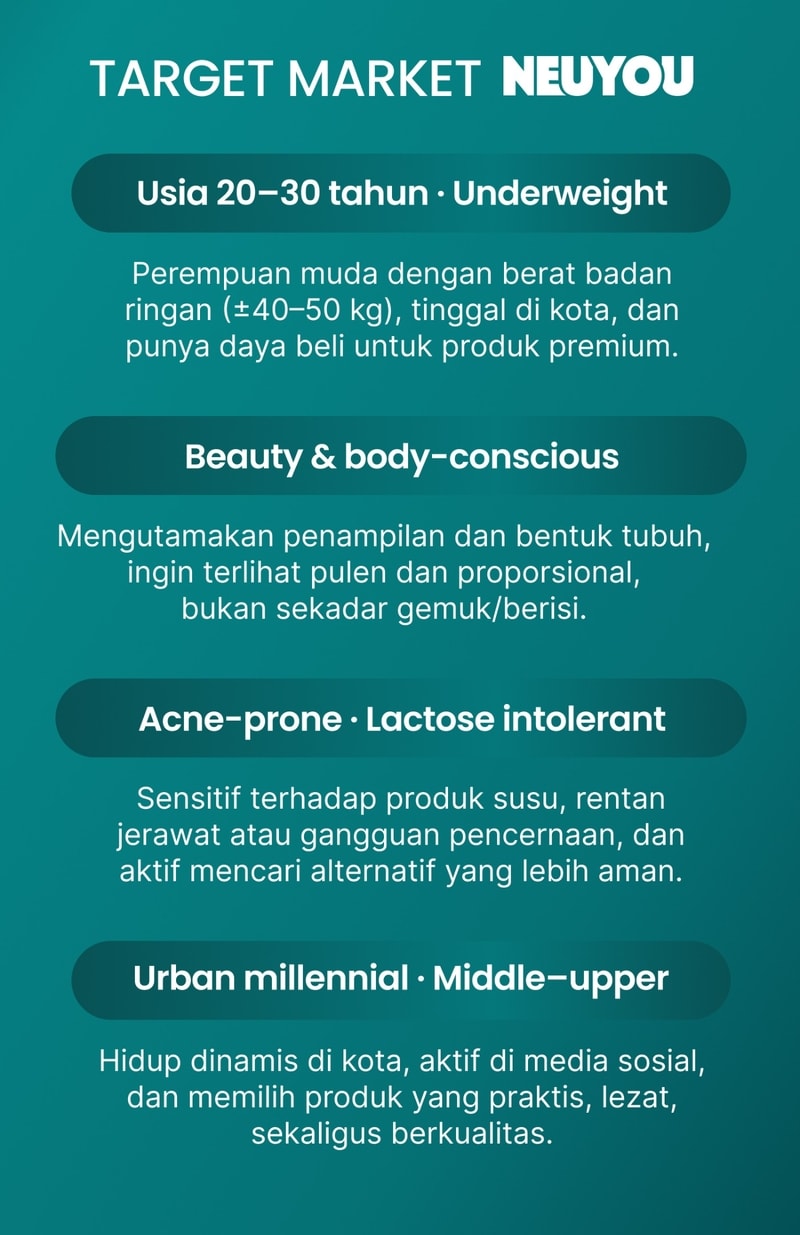 TARGET MARKET NEUYOU

Usia 20–30 tahun · Underweight

Perempuan muda dengan berat badan ringan (±40–50 kg), tinggal di kota, dan punya daya beli untuk produk premium.

Beauty & body-conscious

Mengutamakan penampilan dan bentuk tubuh, ingin terlihat pulen dan proporsional, bukan sekadar gemuk/berisi.

Acne-prone · Lactose intolerant

Sensitif terhadap produk susu, rentan jerawat atau gangguan pencernaan, dan aktif mencari alternatif yang lebih aman.

Urban millennial · Middle–upper

Hidup dinamis di kota, aktif di media sosial, dan memilih produk yang praktis, lezat, sekaligus berkualitas.